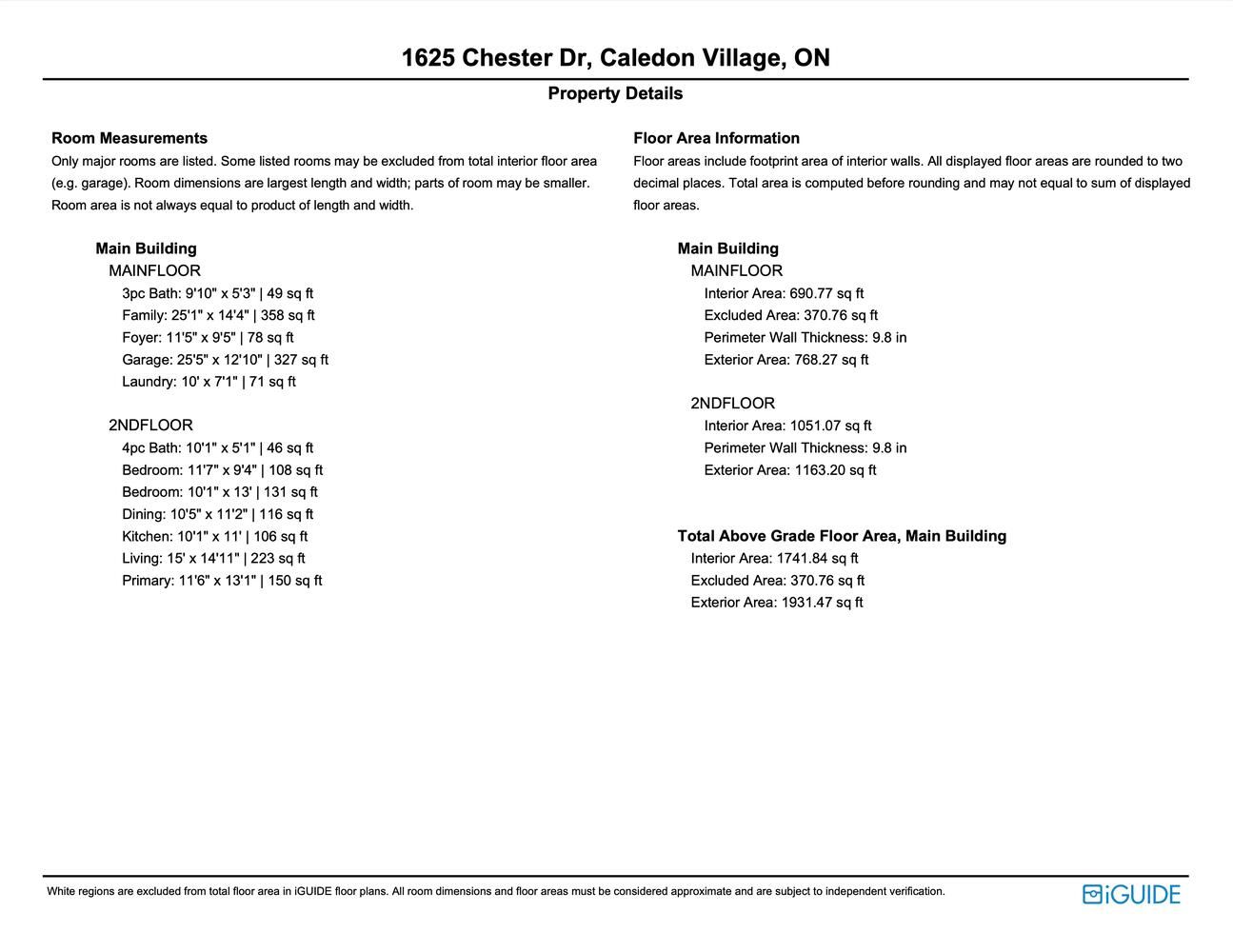 1625 Chester Dr, Caledon Village, ON

Property Details

Room Measurements

Only major rooms are listed. Some listed rooms may be excluded from total interior floor area (e.g. garage). Room dimensions are largest length and width; parts of room may be smaller. Room area is not always equal to product of length and width.

Main Building

MAINFLOOR

3pc Bath: 9'10" x 5'3" | 49 sq ft
Family: 25'1" x 14'4" | 358 sq ft
Foyer: 11'5" x 9'5" | 78 sq ft
Garage: 25'5" x 12'10" | 327 sq ft
Laundry: 10' x 7'1" | 71 sq ft

2NDFLOOR

4pc Bath: 10'1" x 5'1" | 46 sq ft
Bedroom: 11'7" x 9'4" | 108 sq ft
Bedroom: 10'1" x 13' | 131 sq ft
Dining: 10'5" x 11'2" | 116 sq ft
Kitchen: 10'1" x 11' | 106 sq ft
Living: 15' x 14'11" | 223 sq ft
Primary: 11'6" x 13'1" | 150 sq ft

Floor Area Information

Floor areas include footprint area of interior walls. All displayed floor areas are rounded to two decimal places. Total area is computed before rounding and may not equal to sum of displayed floor areas.

Main Building

MAINFLOOR

Interior Area: 690.77 sq ft
Excluded Area: 370.76 sq ft
Perimeter Wall Thickness: 9.8 in
Exterior Area: 768.27 sq ft

2NDFLOOR

Interior Area: 1051.07 sq ft
Perimeter Wall Thickness: 9.8 in
Exterior Area: 1163.20 sq ft

Total Above Grade Floor Area, Main Building

Interior Area: 1741.84 sq ft
Excluded Area: 370.76 sq ft
Exterior Area: 1931.47 sq ft

White regions are excluded from total floor area in iGUIDE floor plans. All room dimensions and floor areas must be considered approximate and are subject to independent verification.

iGUIDE